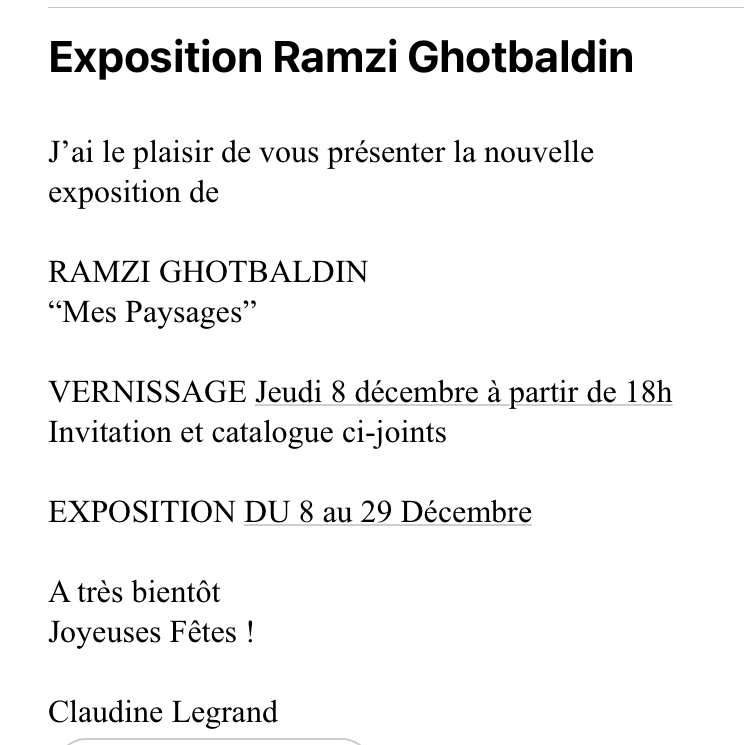 Exposition Ramzi Ghotbaldin

J’ai le plaisir de vous présenter la nouvelle exposition de

RAMZI GHOTBALDIN
“Mes Paysages”

VERNISSAGE Jeudi 8 décembre à partir de 18h
Invitation et catalogue ci-joints

EXPOSITION DU 8 au 29 Décembre

A très bientôt
Joyeuses Fêtes !

Claudine Legrand